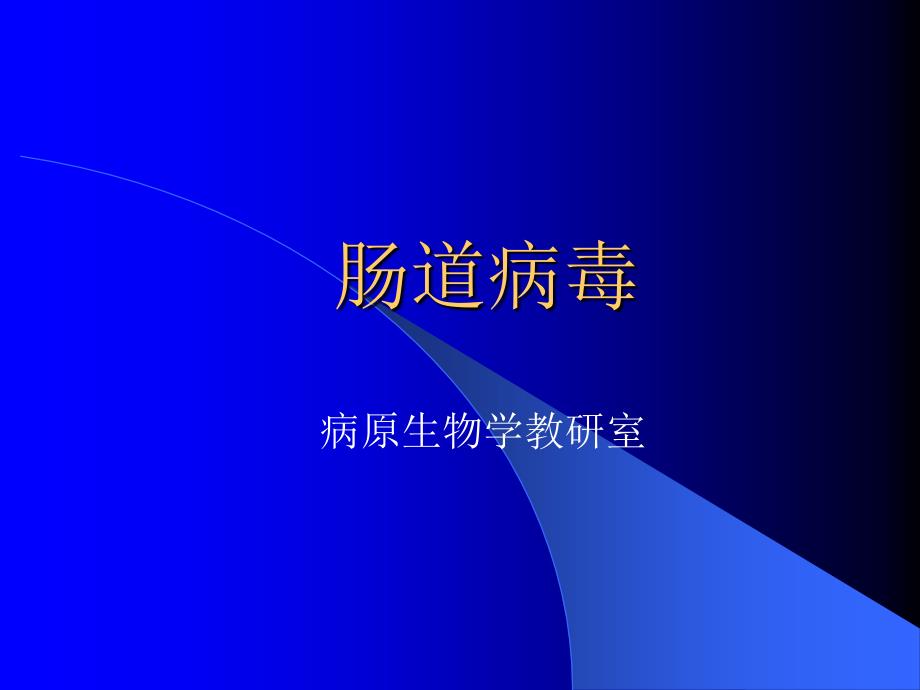 肠道病毒

病原生物学教研室